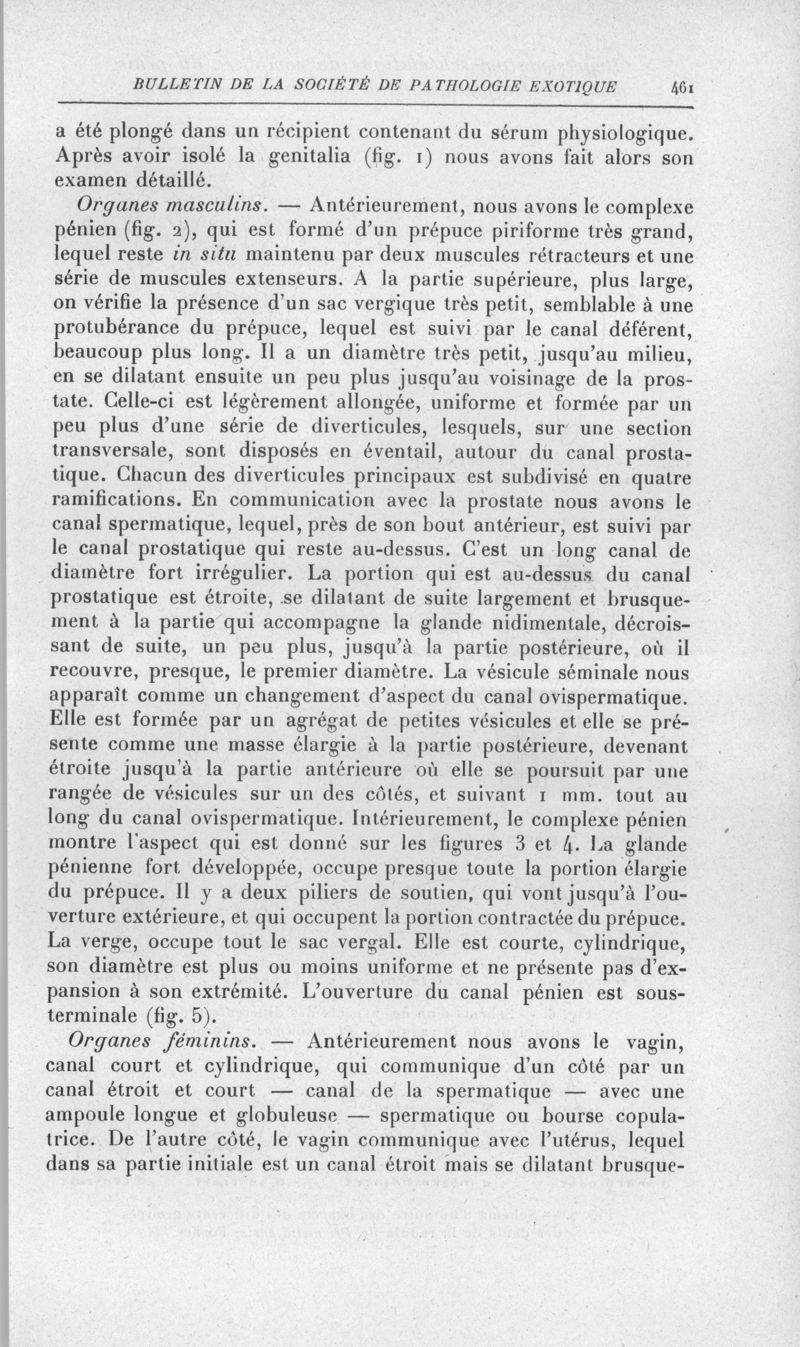 BULLETIN DE LA SOCIÉTÉ DE PATHOLOGIE EXOTIQUE 461

a été plongé dans un récipient contenant du sérum physiologique. Après avoir isolé la genitalia (fig. 1) nous avons fait alors son examen détaillé.

Organes masculins. — Antérieurement, nous avons le complexe pénien (fig. 2), qui est formé d'un prépuce piriforme très grand, lequel reste in situ maintenu par deux muscules rétracteurs et une série de muscules extenseurs. A la partie supérieure, plus large, on vérifie la présence d'un sac vergique très petit, semblable à une protubérance du prépuce, lequel est suivi par le canal déférent, beaucoup plus long. Il a un diamètre très petit, jusqu'au milieu, en se dilatant ensuite un peu plus jusqu'au voisinage de la prostate. Celle-ci est légèrement allongée, uniforme et formée par un peu plus d'une série de diverticules, lesquels, sur une section transversale, sont disposés en éventail, autour du canal prostatique. Chacun des diverticules principaux est subdivisé en quatre ramifications. En communication avec la prostate nous avons le canal spermatique, lequel, près de son bout antérieur, est suivi par le canal prostatique qui reste au-dessus. C'est un long canal de diamètre fort irrégulier. La portion qui est au-dessus du canal prostatique est étroite, se dilatant de suite largement et brusquement à la partie qui accompagne la glande nidimentale, décroissant de suite, un peu plus, jusqu'à la partie postérieure, où il recouvre, presque, le premier diamètre. La vésicule séminale nous apparaît comme un changement d'aspect du canal ovispermatique. Elle est formée par un agrégat de petites vésicules et elle se présente comme une masse élargie à la partie postérieure, devenant étroite jusqu'à la partie antérieure où elle se poursuit par une rangée de vésicules sur un des côtés, et suivant 1 mm. tout au long du canal ovispermatique. Intérieurement, le complexe pénien montre l'aspect qui est donné sur les figures 3 et 4. La glande pénienne fort développée, occupe presque toute la portion élargie du prépuce. Il y a deux piliers de soutien, qui vont jusqu'à l'ouverture extérieure, et qui occupent la portion contractée du prépuce. La verge, occupe tout le sac vergal. Elle est courte, cylindrique, son diamètre est plus ou moins uniforme et ne présente pas d'expansion à son extrémité. L'ouverture du canal pénien est sous-terminale (fig. 5).

Organes féminins. — Antérieurement nous avons le vagin, canal court et cylindrique, qui communique d'un côté par un canal étroit et court — canal de la spermatique — avec une ampoule longue et globuleuse — spermatique ou bourse copulatrice. De l'autre côté, le vagin communique avec l'utérus, lequel dans sa partie initiale est un canal étroit mais se dilatant brusque-